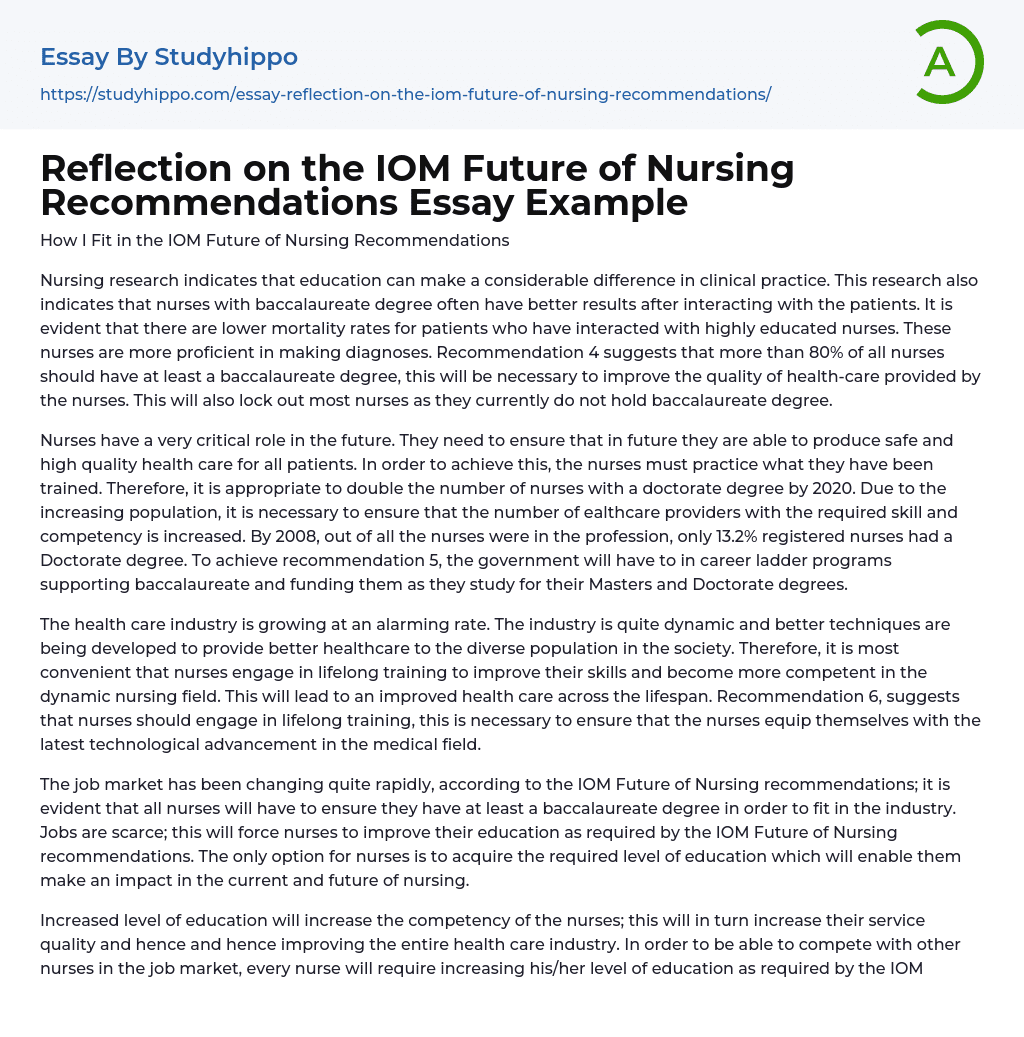 Essay By Studyhippo
https://studyhippo.com/essay-reflection-on-the-iom-future-of-nursing-recommendations/

A

Reflection on the IOM Future of Nursing Recommendations Essay Example

How I Fit in the IOM Future of Nursing Recommendations

Nursing research indicates that education can make a considerable difference in clinical practice. This research also indicates that nurses with baccalaureate degree often have better results after interacting with the patients. It is evident that there are lower mortality rates for patients who have interacted with highly educated nurses. These nurses are more proficient in making diagnoses. Recommendation 4 suggests that more than 80% of all nurses should have at least a baccalaureate degree, this will be necessary to improve the quality of health-care provided by the nurses. This will also lock out most nurses as they currently do not hold baccalaureate degree.

Nurses have a very critical role in the future. They need to ensure that in future they are able to produce safe and high quality health care for all patients. In order to achieve this, the nurses must practice what they have been trained. Therefore, it is appropriate to double the number of nurses with a doctorate degree by 2020. Due to the increasing population, it is necessary to ensure that the number of ealthcare providers with the required skill and competency is increased. By 2008, out of all the nurses were in the profession, only 13.2% registered nurses had a Doctorate degree. To achieve recommendation 5, the government will have to in career ladder programs supporting baccalaureate and funding them as they study for their Masters and Doctorate degrees.

The health care industry is growing at an alarming rate. The industry is quite dynamic and better techniques are being developed to provide better healthcare to the diverse population in the society. Therefore, it is most convenient that nurses engage in lifelong training to improve their skills and become more competent in the dynamic nursing field. This will lead to an improved health care across the lifespan. Recommendation 6, suggests that nurses should engage in lifelong training, this is necessary to ensure that the nurses equip themselves with the latest technological advancement in the medical field.

The job market has been changing quite rapidly, according to the IOM Future of Nursing recommendations; it is evident that all nurses will have to ensure they have at least a baccalaureate degree in order to fit in the industry. Jobs are scarce; this will force nurses to improve their education as required by the IOM Future of Nursing recommendations. The only option for nurses is to acquire the required level of education which will enable them make an impact in the current and future of nursing.

Increased level of education will increase the competency of the nurses; this will in turn increase their service quality and hence and hence improving the entire health care industry. In order to be able to compete with other nurses in the job market, every nurse will require increasing his/her level of education as required by the IOM